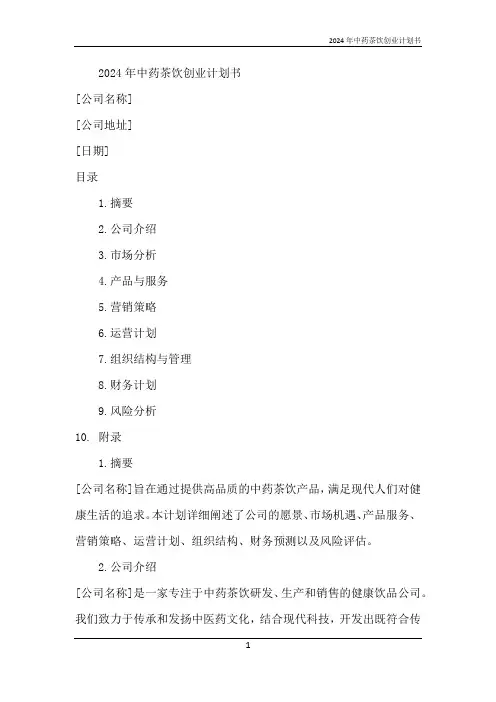 2024年中药茶饮创业计划书

2024年中药茶饮创业计划书

[公司名称]

[公司地址]

[日期]

目录

1. 摘要

2. 公司介绍

3. 市场分析

4. 产品与服务

5. 营销策略

6. 运营计划

7. 组织结构与管理

8. 财务计划

9. 风险分析

10. 附录

1. 摘要

[公司名称]旨在通过提供高品质的中药茶饮产品，满足现代人们对健康生活的追求。本计划详细阐述了公司的愿景、市场机遇、产品服务、营销策略、运营计划、组织结构、财务预测以及风险评估。

2. 公司介绍

[公司名称]是一家专注于中药茶饮研发、生产和销售的健康饮品公司。我们致力于传承和发扬中医药文化，结合现代科技，开发出既符合传

1